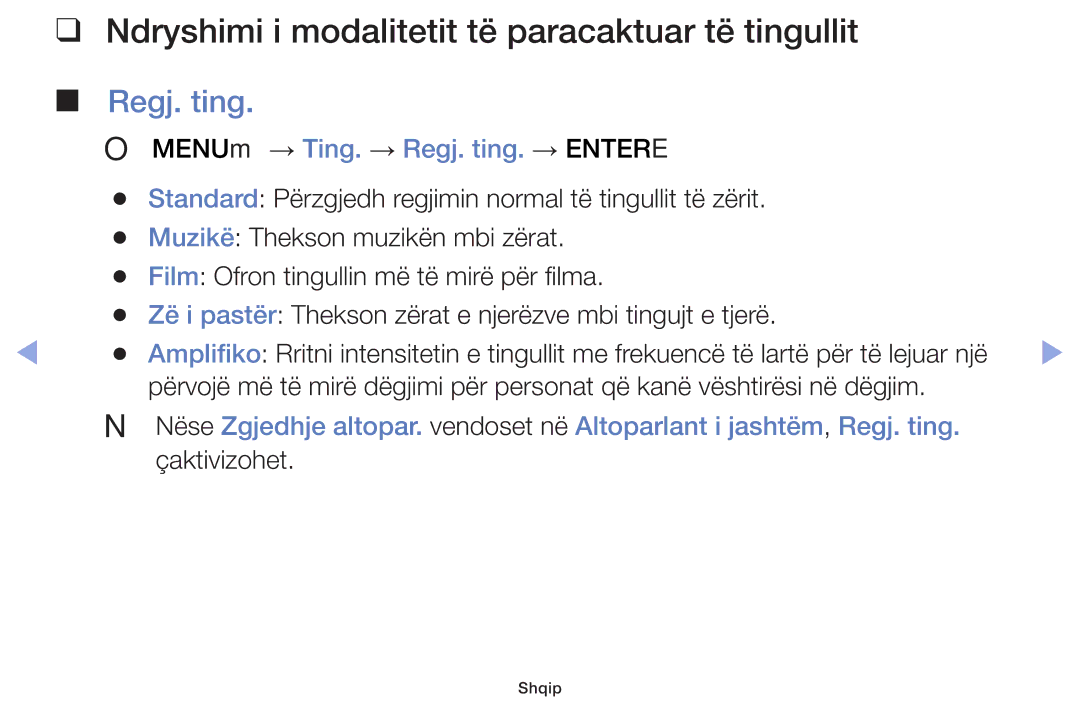 ❑ Ndryshimi i modalitetit të paracaktuar të tingullit

■ Regj. ting.

O MENUm → Ting. → Regj. ting. → ENTERE

● Standard: Përzgjedh regjimin normal të tingullit të zërit.
● Muzikë: Thekson muzikën mbi zërat.
● Film: Ofron tingullin më të mirë për filma.
● Zë i pastër: Thekson zërat e njerëzve mbi tingujt e tjerë.
● Amplifiko: Rritni intensitetin e tingullit me frekuencë të lartë për të lejuar një përvojë më të mirë dëgjimi për personat që kanë vështirësi në dëgjim.

N Nëse Zgjedhje altopar. vendoset në Altoparlant i jashtëm, Regj. ting. çaktivizohet.

Shqip